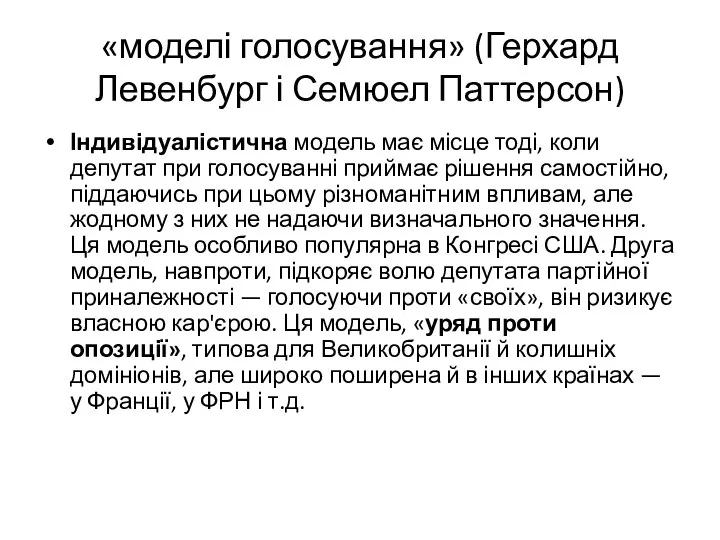 «моделі голосування» (Герхард Левенбург і Семюел Паттерсон)

• Індивідуалістична модель має місце тоді, коли депутат при голосуванні приймає рішення самостійно, піддаючись при цьому різноманітним впливам, але жодному з них не надаючи визначального значення. Ця модель особливо популярна в Конгресі США. Друга модель, навпроти, підкоряє волю депутата партійної приналежності — голосуючи проти «своїх», він ризикує власною кар'єрою. Ця модель, «уряд проти опозиції», типова для Великобританії й колишніх домініонів, але широко поширена й в інших країнах — у Франції, у ФРН і т.д.